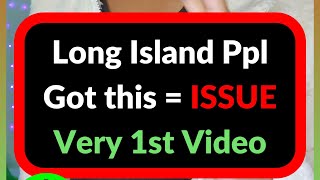 Long Island Ppl
Got this = ISSUE
Very 1st Video